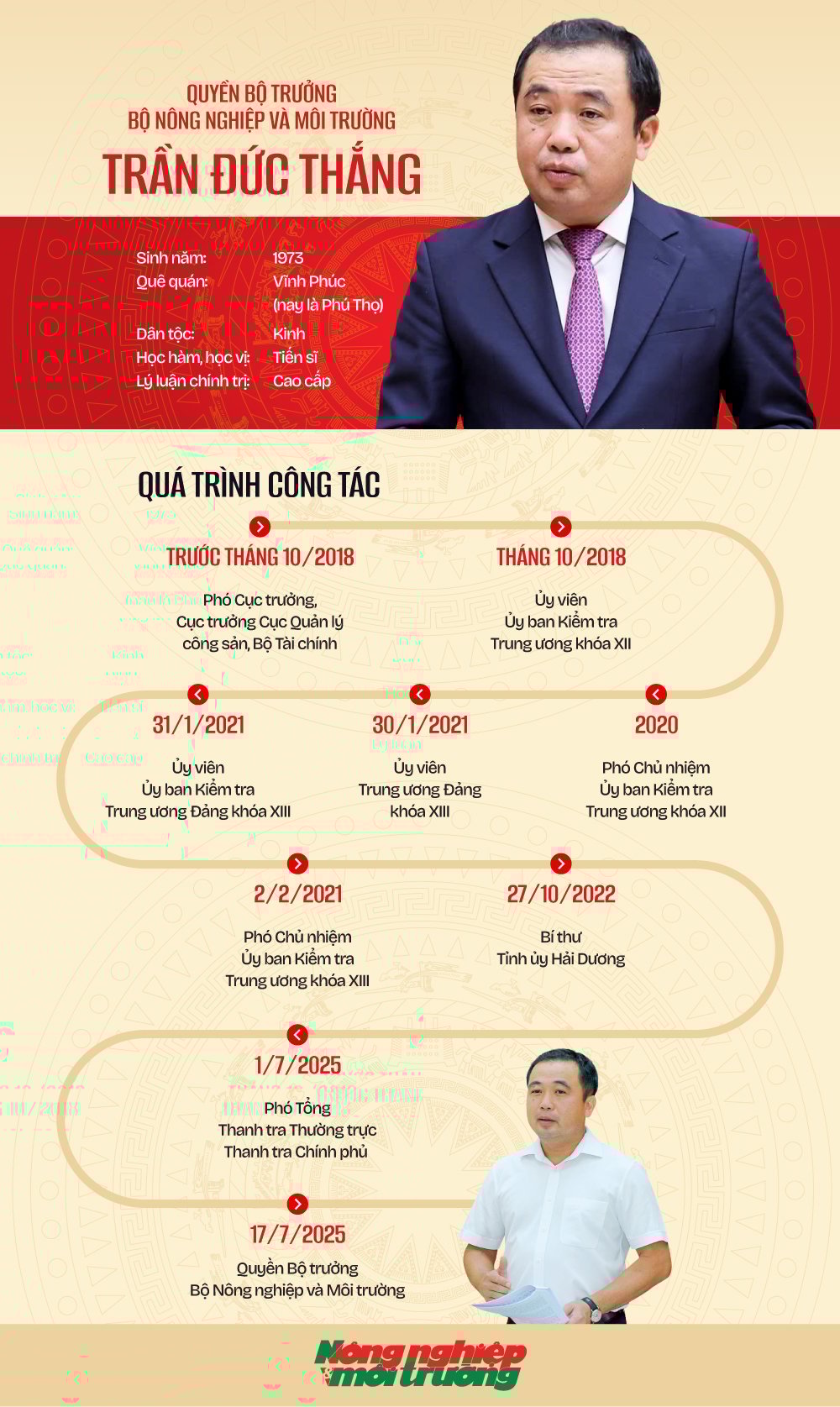 QUYỀN BỘ TRƯỞNG
BỘ NÔNG NGHIỆP VÀ MÔI TRƯỜNG
TRẦN ĐỨC THẮNG

Sinh năm: 1973
Quê quán: Vĩnh Phúc (nay là Phú Thọ)
Dân tộc: Kinh
Học hàm, học vị: Tiến sĩ
Lý luận chính trị: Cao cấp

QUÁ TRÌNH CÔNG TÁC

TRƯỚC THÁNG 10/2018
Phó Cục trưởng, Cục trưởng Cục Quản lý công sản, Bộ Tài chính

THÁNG 10/2018
Ủy viên Ủy ban Kiểm tra Trung ương khóa XII

2020
Phó Chủ nhiệm Ủy ban Kiểm tra Trung ương khóa XII

30/1/2021
Ủy viên Trung ương Đảng khóa XIII

31/1/2021
Ủy viên Ủy ban Kiểm tra Trung ương Đảng khóa XIII

2/2/2021
Phó Chủ nhiệm Ủy ban Kiểm tra Trung ương khóa XIII

27/10/2022
Bí thư Tỉnh ủy Hải Dương

1/7/2025
Phó Tổng Thanh tra Thường trực Thanh tra Chính phủ

17/7/2025
Quyền Bộ trưởng Bộ Nông nghiệp và Môi trường

Nông nghiệp môi trường